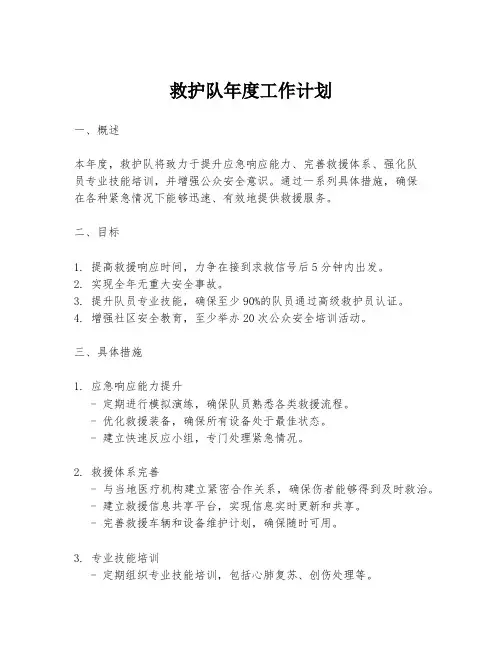 救护队年度工作计划

一、概述

本年度，救护队将致力于提升应急响应能力、完善救援体系、强化队员专业技能培训，并增强公众安全意识。通过一系列具体措施，确保在各种紧急情况下能够迅速、有效地提供救援服务。

二、目标

1. 提高救援响应时间，力争在接到求救信号后 5 分钟内出发。
2. 实现全年无重大安全事故。
3. 提升队员专业技能，确保至少 90%的队员通过高级救护员认证。
4. 增强社区安全教育，至少举办 20 次公众安全培训活动。

三、具体措施

1. 应急响应能力提升
- 定期进行模拟演练，确保队员熟悉各类救援流程。
- 优化救援装备，确保所有设备处于最佳状态。
- 建立快速反应小组，专门处理紧急情况。

2. 救援体系完善
- 与当地医疗机构建立紧密合作关系，确保伤者能够得到及时救治。
- 建立救援信息共享平台，实现信息实时更新和共享。
- 完善救援车辆和设备维护计划，确保随时可用。

3. 专业技能培训
- 定期组织专业技能培训，包括心肺复苏、创伤处理等。